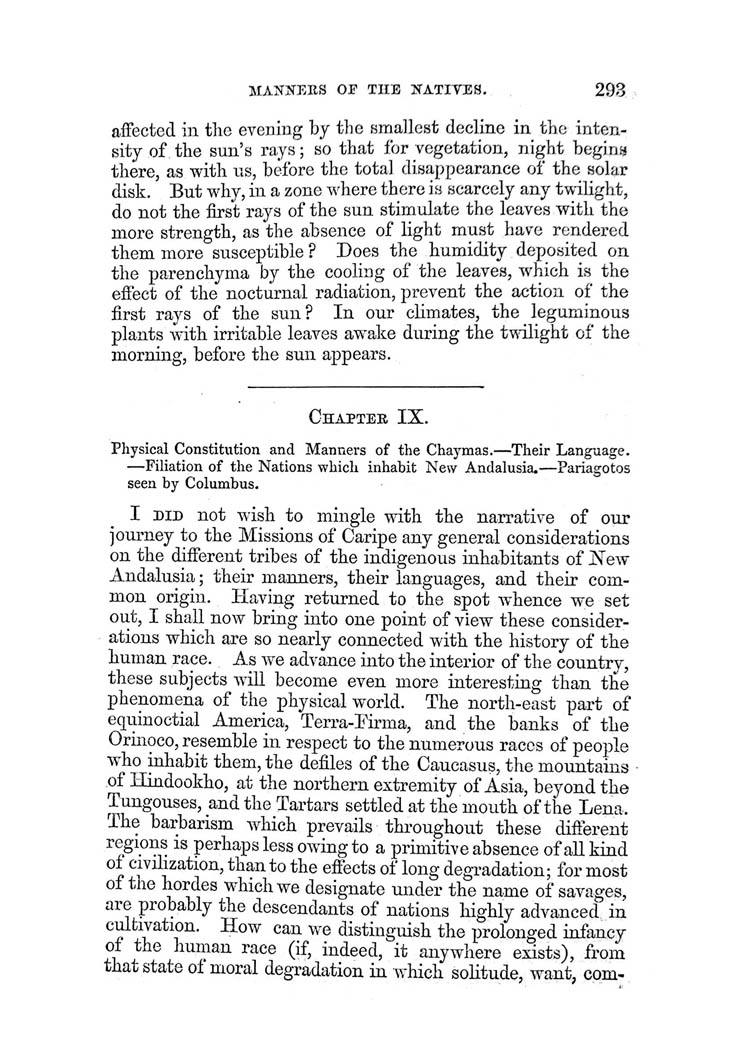 MANNERS OF THE NATIVES. 293

affected in the evening by the smallest decline in the intensity of the sun's rays; so that for vegetation, night begins there, as with us, before the total disappearance of the solar disk. But why, in a zone where there is scarcely any twilight, do not the first rays of the sun stimulate the leaves with the more strength, as the absence of light must have rendered them more susceptible? Does the humidity deposited on the parenchyma by the cooling of the leaves, which is the effect of the nocturnal radiation, prevent the action of the first rays of the sun? In our climates, the leguminous plants with irritable leaves awake during the twilight of the morning, before the sun appears.

CHAPTER IX.

Physical Constitution and Manners of the Chaymas.—Their Language.—Filiation of the Nations which inhabit New Andalusia.—Pariagotos seen by Columbus.

I DID not wish to mingle with the narrative of our journey to the Missions of Caripe any general considerations on the different tribes of the indigenous inhabitants of New Andalusia; their manners, their languages, and their common origin. Having returned to the spot whence we set out, I shall now bring into one point of view these considerations which are so nearly connected with the history of the human race. As we advance into the interior of the country, these subjects will become even more interesting than the phenomena of the physical world. The north-east part of equinoctial America, Terra-Firma, and the banks of the Orinoco, resemble in respect to the numerous races of people who inhabit them, the defiles of the Caucasus, the mountains of Hindookho, at the northern extremity of Asia, beyond the Tungouses, and the Tartars settled at the mouth of the Lena. The barbarism which prevails throughout these different regions is perhaps less owing to a primitive absence of all kind of civilization, than to the effects of long degradation; for most of the hordes which we designate under the name of savages, are probably the descendants of nations highly advanced in cultivation. How can we distinguish the prolonged infancy of the human race (if, indeed, it anywhere exists), from that state of moral degradation in which solitude, want, com-